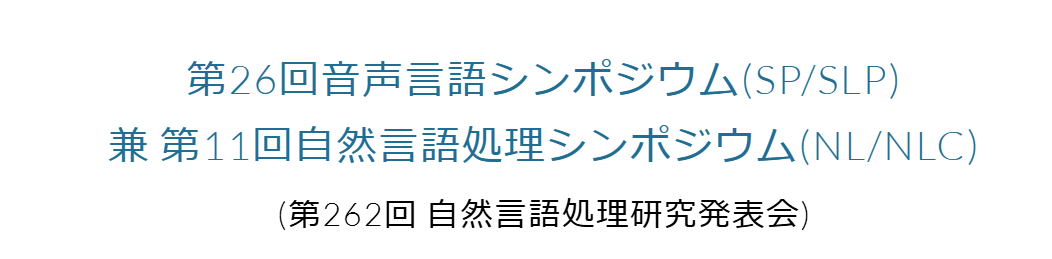 第26回音声言語シンポジウム(SP/SLP)
兼 第11回自然言語処理シンポジウム(NL/NLC)

(第262回 自然言語処理研究発表会)